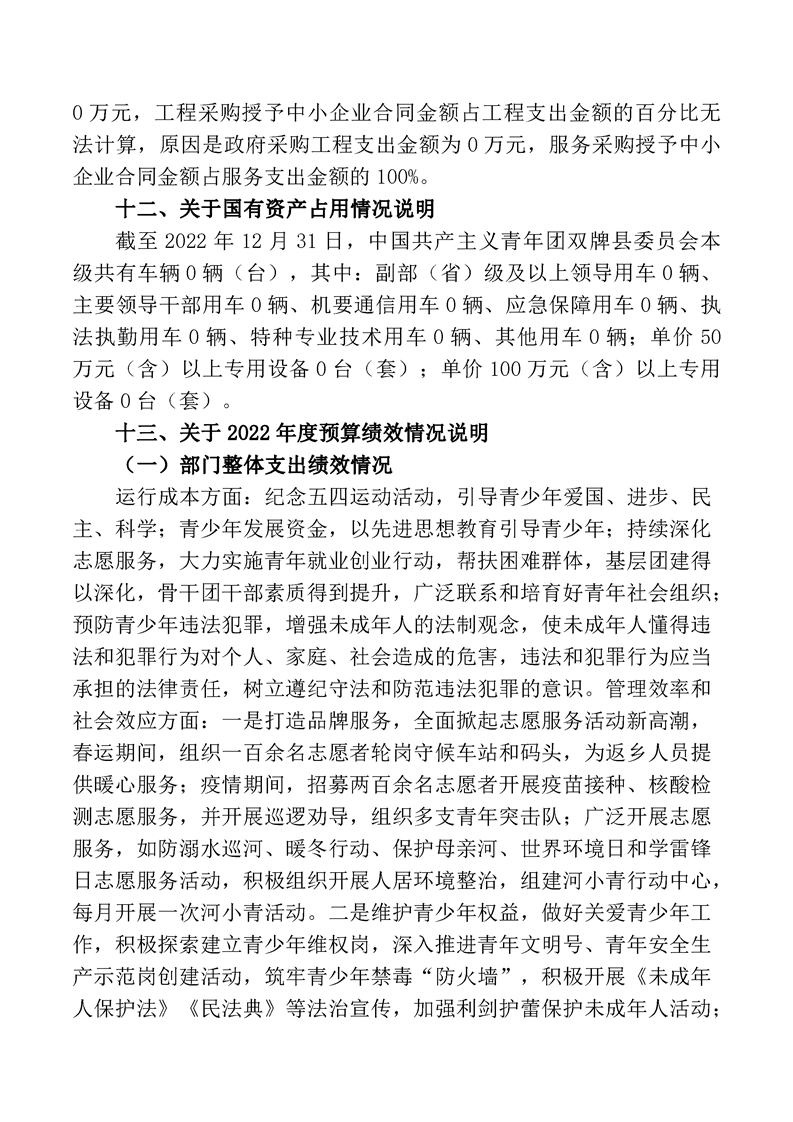 0 万元，工程采购授予中小企业合同金额占工程支出金额的百分比无法计算，原因是政府采购工程支出金额为 0 万元，服务采购授予中小企业合同金额占服务支出金额的 100%。

十二、关于国有资产占用情况说明

截至 2022 年 12 月 31 日，中国共产主义青年团双牌县委员会本级共有车辆 0 辆（台），其中：副部（省）级及以上领导用车 0 辆、主要领导干部用车 0 辆、机要通信用车 0 辆、应急保障用车 0 辆、执法执勤用车 0 辆、特种专业技术用车 0 辆、其他用车 0 辆；单价 50 万元（含）以上专用设备 0 台（套）；单价 100 万元（含）以上专用设备 0 台（套）。

十三、关于 2022 年度预算绩效情况说明

（一）部门整体支出绩效情况

运行成本方面：纪念五四运动活动，引导青少年爱国、进步、民主、科学；青少年发展资金，以先进思想教育引导青少年；持续深化志愿服务，大力实施青年就业创业行动，帮扶困难群体，基层团建得以深化，骨干团干部素质得到提升，广泛联系和培育好青年社会组织；预防青少年违法犯罪，增强未成年人的法制观念，使未成年人懂得违法和犯罪行为对个人、家庭、社会造成的危害，违法和犯罪行为应当承担的法律责任，树立遵纪守法和防范违法犯罪的意识。管理效率和社会效应方面：一是打造品牌服务，全面掀起志愿服务活动新高潮，春运期间，组织一百余名志愿者轮岗守候车站和码头，为返乡人员提供暖心服务；疫情期间，招募两百余名志愿者开展疫苗接种、核酸检测志愿服务，并开展巡逻劝导，组织多支青年突击队；广泛开展志愿服务，如防溺水巡河、暖冬行动、保护母亲河、世界环境日和学雷锋日志愿服务活动，积极组织开展人居环境整治，组建河小青行动中心，每月开展一次河小青活动。二是维护青少年权益，做好关爱青少年工作，积极探索建立青少年维权岗，深入推进青年文明号、青年安全生产示范岗创建活动，筑牢青少年禁毒“防火墙”，积极开展《未成年人保护法》《民法典》等法治宣传，加强利剑护蕾保护未成年人活动；